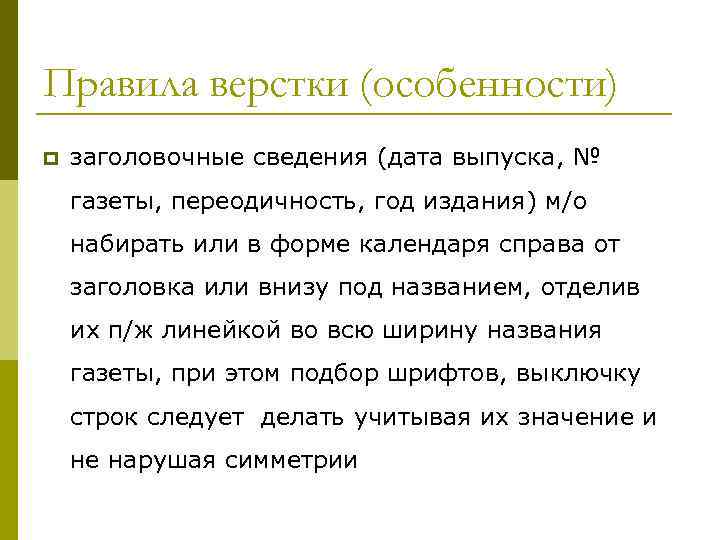 Правила верстки (особенности)

заголовочные сведения (дата выпуска, № газеты, переодичность, год издания) м/о набирать или в форме календаря справа от заголовка или внизу под названием, отделив их п/ж линейкой во всю ширину названия газеты, при этом подбор шрифтов, выключку строк следует  делать учитывая их значение и не нарушая симметрии